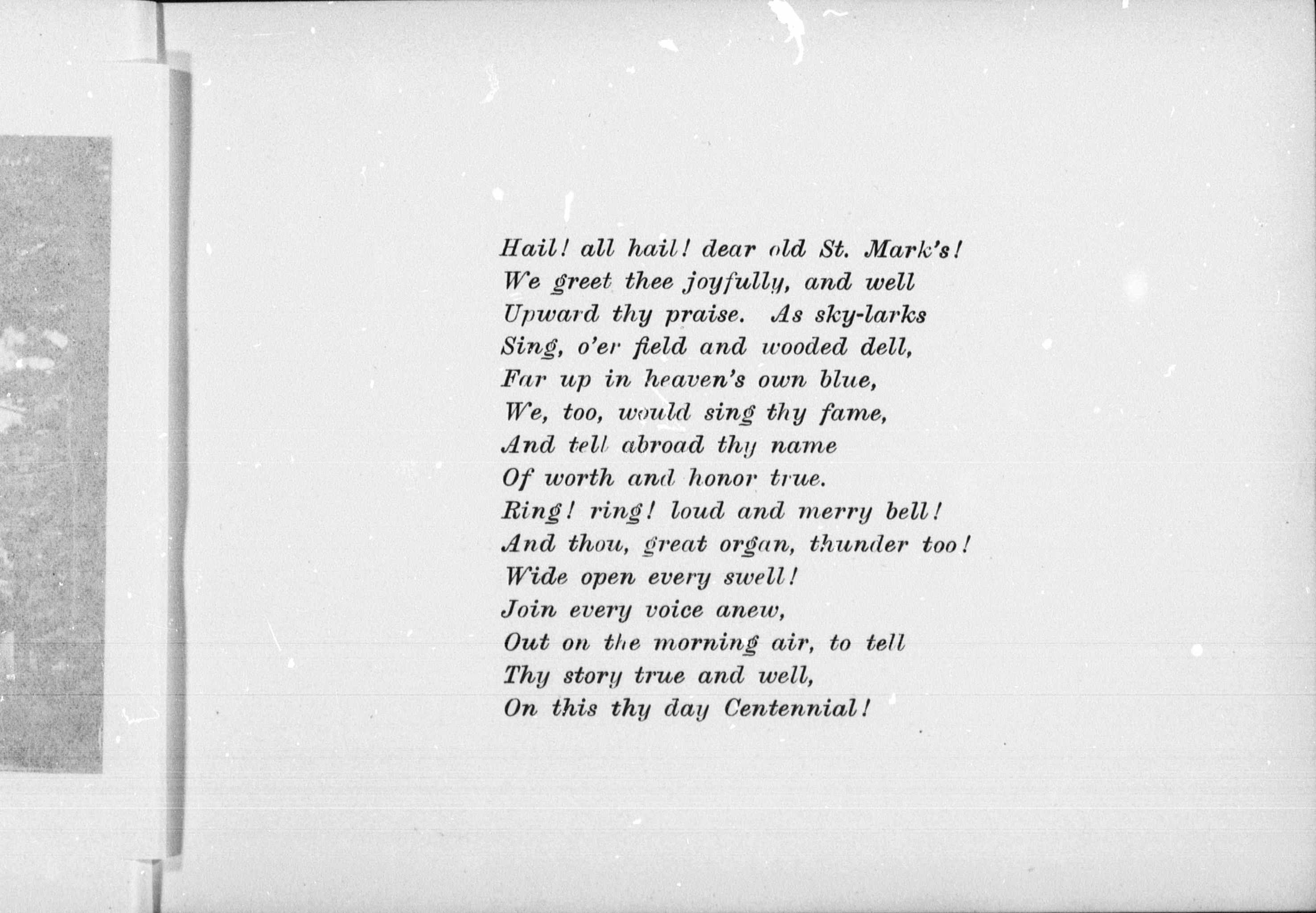 Hail! all hail! dear old St. Mark's!
We greet thee joyfully, and well
Upward thy praise. As sky-larks
Sing, o'er field and wooded dell,
Far up in heaven's own blue,
We, too, would sing thy fame,
And tell abroad thy name
Of worth and honor true.
Ring! ring! loud and merry bell!
And thou, great organ, thunder too!
Wide open every swell!
Join every voice anew,
Out on the morning air, to tell
Thy story true and well,
On this thy day Centennial!